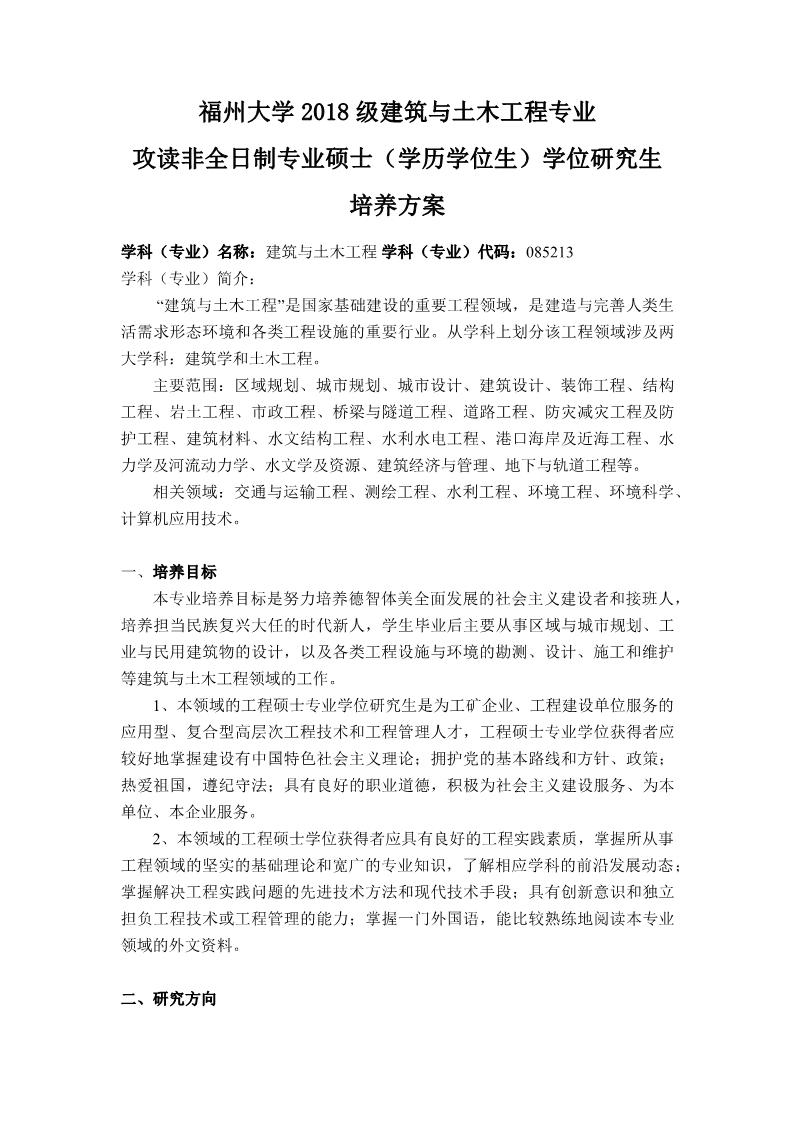 福州大学 2018 级建筑与土木工程专业
攻读非全日制专业硕士（学历学位生）学位研究生
培养方案

学科（专业）名称：建筑与土木工程 学科（专业）代码：085213
学科（专业）简介：

“建筑与土木工程”是国家基础建设的重要工程领域，是建造与完善人类生活需求形态环境和各类工程设施的重要行业。从学科上划分该工程领域涉及两大学科：建筑学和土木工程。

主要范围：区域规划、城市规划、城市设计、建筑设计、装饰工程、结构工程、岩土工程、市政工程、桥梁与隧道工程、道路工程、防灾减灾工程及防护工程、建筑材料、水文结构工程、水利水电工程、港口海岸及近海工程、水力学及河流动力学、水文学及资源、建筑经济与管理、地下与轨道工程等。

相关领域：交通与运输工程、测绘工程、水利工程、环境工程、环境科学、计算机应用技术。

一、培养目标

本专业培养目标是努力培养德智体美全面发展的社会主义建设者和接班人，培养担当民族复兴大任的时代新人，学生毕业后主要从事区域与城市规划、工业与民用建筑物的设计，以及各类工程设施与环境的勘测、设计、施工和维护等建筑与土木工程领域的工作。

1、本领域的工程硕士专业学位研究生是为工矿企业、工程建设单位服务的应用型、复合型高层次工程技术和工程管理人才，工程硕士专业学位获得者应较好地掌握建设有中国特色社会主义理论；拥护党的基本路线和方针、政策；热爱祖国，遵纪守法；具有良好的职业道德，积极为社会主义建设服务、为本单位、本企业服务。

2、本领域的工程硕士学位获得者应具有良好的工程实践素质，掌握所从事工程领域的坚实的基础理论和宽广的专业知识，了解相应学科的前沿发展动态；掌握解决工程实践问题的先进技术方法和现代技术手段；具有创新意识和独立担负工程技术或工程管理的能力；掌握一门外国语，能比较熟练地阅读本专业领域的外文资料。

二、研究方向